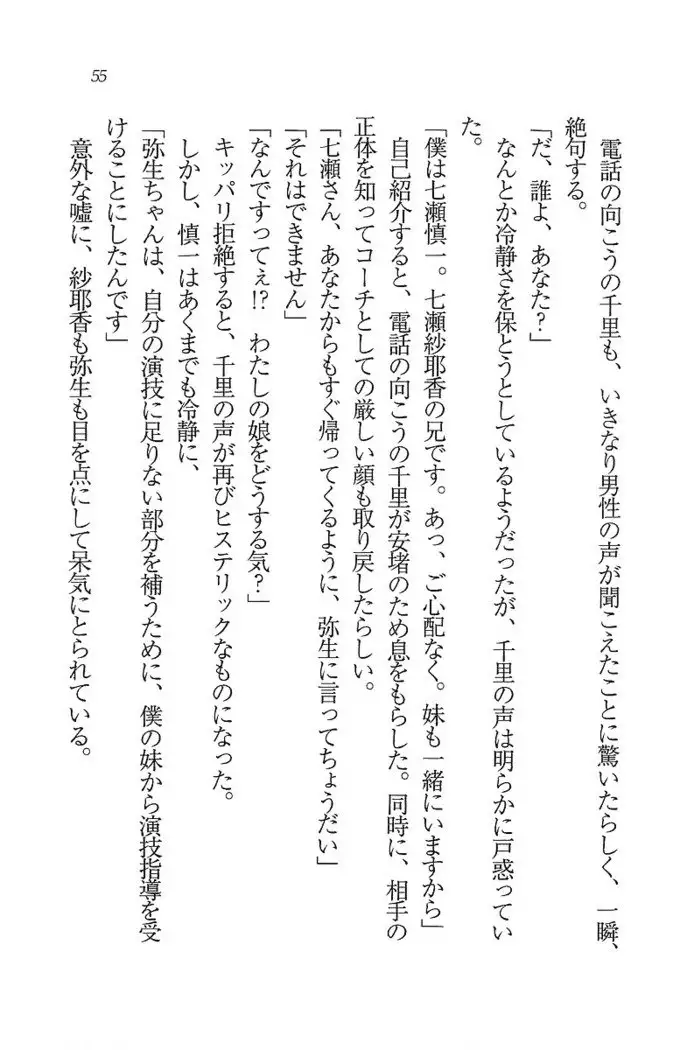 55

電話の向こうの千里も、いきなり男性の声が聞こえたことに驚いたらしく、一瞬、絶句する。

「だ、誰よ、あなた？」

なんとか冷静さを保とうとしているようだったが、千里の声は明らかに戸惑っていた。

「僕は七瀬慎一。七瀬紗耶香の兄です。あっ、ご心配なく。妹も一緒にいますから」

自己紹介すると、電話の向こうの千里が安堵のため息をもらした。同時に、相手の正体を知ってコーチとしての厳しい顔も取り戻したらしい。

「七瀬さん、あなたからもすぐ帰ってくるように、弥生に言ってちょうだい」

「それはできません」

「なんですってぇ!?　わたしの娘をどうする気？」

キッパリ拒絶すると、千里の声が再びヒステリックなものになった。

しかし、慎一はあくまでも冷静に、

「弥生ちゃんは、自分の演技に足りない部分を補うために、僕の妹から演技指導を受けることにしたんです」

意外な嘘に、紗耶香も弥生も目を点にして呆気にとられている。